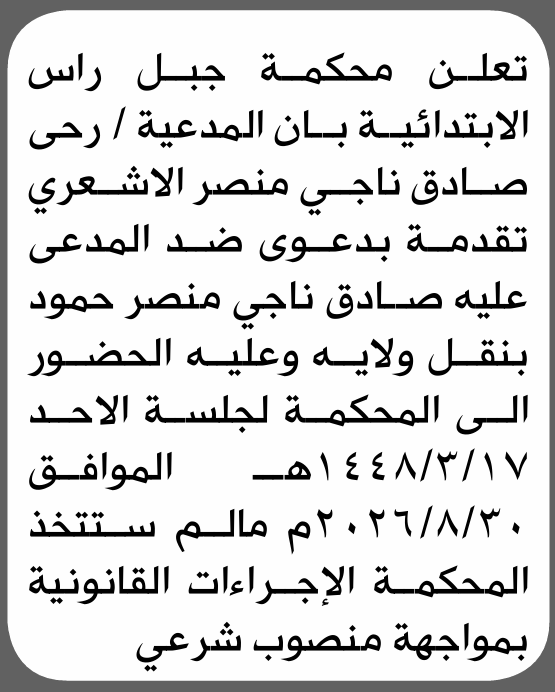 تعلن محكمة جبل راس الابتدائية بان المدعية / رحى صادق ناجي منصر الاشعري تقدمة بدعوى ضد المدعى عليه صادق ناجي منصر حمود بنقل ولايه وعليه الحضور الى المحكمة لجلسة الاحد ١٤٤٨/٣/١٧هـ الموافق ٢٠٢٦/٨/٣٠م مالم ستتخذ المحكمة الإجراءات القانونية بمواجهة منصوب شرعي